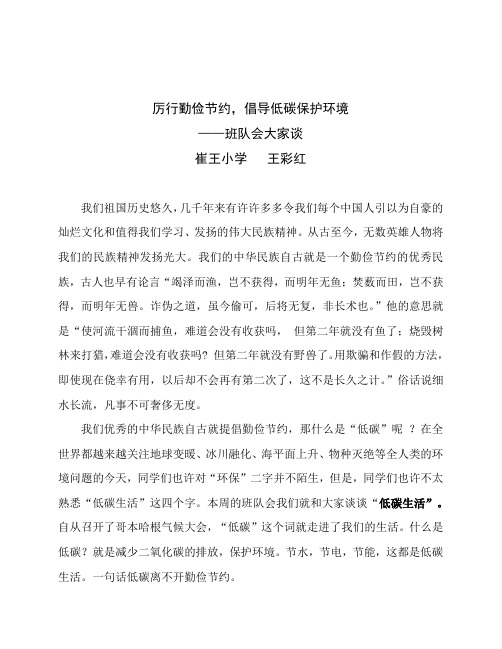 厉行勤俭节约，倡导低碳保护环境
——班队会大家谈
崔王小学　　王彩红

我们祖国历史悠久，几千年来有许许多多令我们每个中国人引以为自豪的灿烂文化和值得我们学习、发扬的伟大民族精神。从古至今，无数英雄人物将我们的民族精神发扬光大。我们的中华民族自古就是一个勤俭节约的优秀民族，古人也早有论言“竭泽而渔，岂不获得，而明年无鱼；焚薮而田，岂不获得，而明年无兽。诈伪之道，虽今偷可，后将无复，非长术也。”他的意思就是“使河流干涸而捕鱼，难道会没有收获吗，　但第二年就没有鱼了；烧毁树林来打猎，难道会没有收获吗？但第二年就没有野兽了。用欺骗和作假的方法，即使现在侥幸有用，以后却不会再有第二次了，这不是长久之计。”俗话说细水长流，凡事不可奢侈无度。

我们优秀的中华民族自古就提倡勤俭节约，那什么是“低碳”呢　？在全世界都越来越关注地球变暖、冰川融化、海平面上升、物种灭绝等全人类的环境问题的今天，同学们也许对“环保”二字并不陌生，但是，同学们也许不太熟悉“低碳生活”这四个字。本周的班队会我们就和大家谈谈“低碳生活”。自从召开了哥本哈根气候大会，“低碳”这个词就走进了我们的生活。什么是低碳？就是减少二氧化碳的排放，保护环境。节水，节电，节能，这都是低碳生活。一句话低碳离不开勤俭节约。